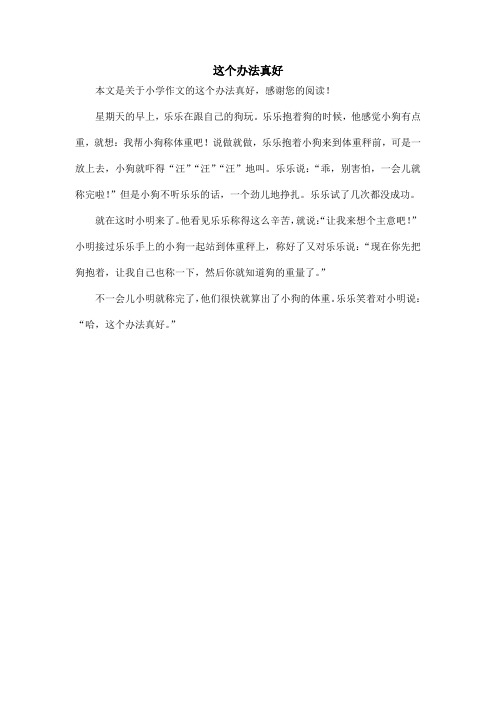 这个办法真好

本文是关于小学作文的这个办法真好，感谢您的阅读！

星期天的早上，乐乐在跟自己的狗玩。乐乐抱着狗的时候，他感觉小狗有点重，就想：我帮小狗称体重吧！说做就做，乐乐抱着小狗来到体重秤前，可是一放上去，小狗就吓得“汪”“汪”“汪”地叫。乐乐说：“乖，别害怕，一会儿就称完啦！”但是小狗不听乐乐的话，一个劲儿地挣扎。乐乐试了几次都没成功。

就在这时小明来了。他看见乐乐称得这么辛苦，就说：“让我来想个主意吧！”小明接过乐乐手上的小狗一起站到体重秤上，称好了又对乐乐说：“现在你先把狗抱着，让我自己也称一下，然后你就知道狗的重量了。”

不一会儿小明就称完了，他们很快就算出了小狗的体重。乐乐笑着对小明说：“哈，这个办法真好。”